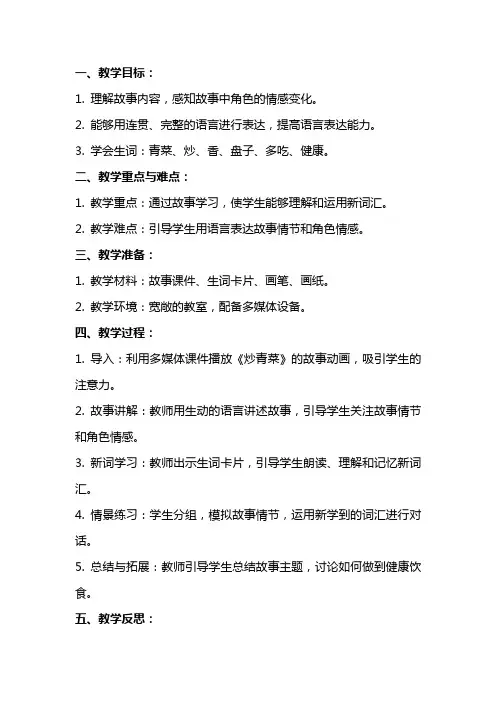 一、教学目标：

1. 理解故事内容，感知故事中角色的情感变化。

2. 能够用连贯、完整的语言进行表达，提高语言表达能力。

3. 学会生词：青菜、炒、香、盘子、多吃、健康。

二、教学重点与难点：

1. 教学重点：通过故事学习，使学生能够理解和运用新词汇。

2. 教学难点：引导学生用语言表达故事情节和角色情感。

三、教学准备：

1. 教学材料：故事课件、生词卡片、画笔、画纸。

2. 教学环境：宽敞的教室，配备多媒体设备。

四、教学过程：

1. 导入：利用多媒体课件播放《炒青菜》的故事动画，吸引学生的注意力。

2. 故事讲解：教师用生动的语言讲述故事，引导学生关注故事情节和角色情感。

3. 新词学习：教师出示生词卡片，引导学生朗读、理解和记忆新词汇。

4. 情景练习：学生分组，模拟故事情节，运用新学到的词汇进行对话。

5. 总结与拓展：教师引导学生总结故事主题，讨论如何做到健康饮食。

五、教学反思：